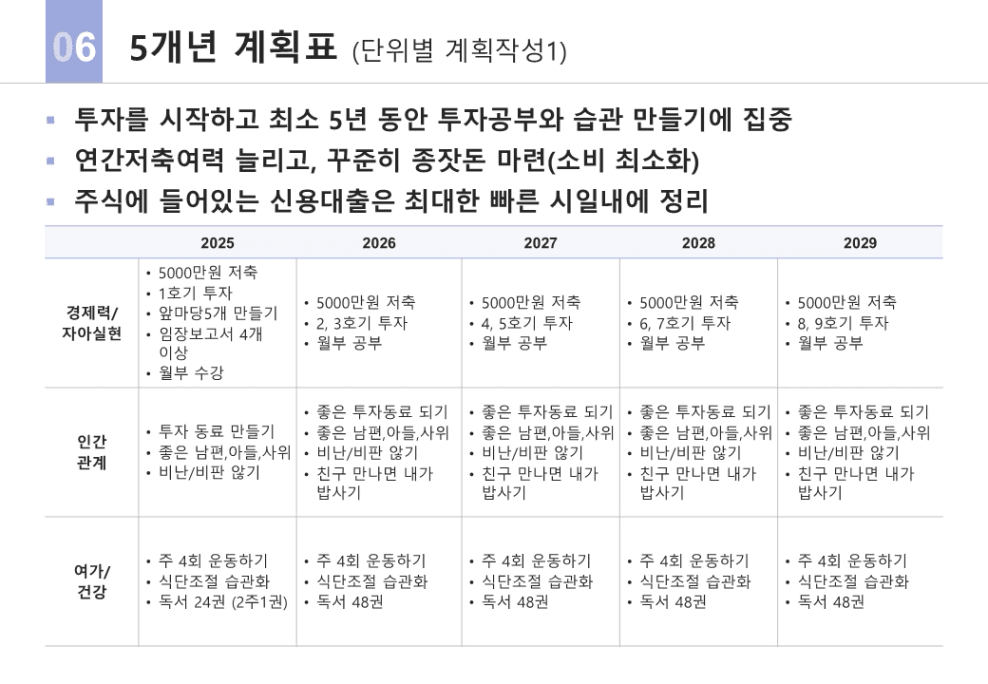 06 5개년 계획표 (단위별 계획작성1)

▪ 투자를 시작하고 최소 5년 동안 투자공부와 습관 만들기에 집중
▪ 연간저축여력 늘리고, 꾸준히 종잣돈 마련(소비 최소화)
▪ 주식에 들어있는 신용대출은 최대한 빠른 시일내에 정리

| | 2025 | 2026 | 2027 | 2028 | 2029 |
|---|---|---|---|---|---|
| 경제력/ 자아실현 | • 5000만원 저축 • 1호기 투자 • 앞마당5개 만들기 • 임장보고서 4개 이상 • 월부 수강 | • 5000만원 저축 • 2, 3호기 투자 • 월부 공부 | • 5000만원 저축 • 4, 5호기 투자 • 월부 공부 | • 5000만원 저축 • 6, 7호기 투자 • 월부 공부 | • 5000만원 저축 • 8, 9호기 투자 • 월부 공부 |
| 인간 관계 | • 투자 동료 만들기 • 좋은 남편,아들,사위 • 비난/비판 않기 | • 좋은 투자동료 되기 • 좋은 남편,아들,사위 • 비난/비판 않기 • 친구 만나면 내가 밥사기 | • 좋은 투자동료 되기 • 좋은 남편,아들,사위 • 비난/비판 않기 • 친구 만나면 내가 밥사기 | • 좋은 투자동료 되기 • 좋은 남편,아들,사위 • 비난/비판 않기 • 친구 만나면 내가 밥사기 | • 좋은 투자동료 되기 • 좋은 남편,아들,사위 • 비난/비판 않기 • 친구 만나면 내가 밥사기 |
| 여가/ 건강 | • 주 4회 운동하기 • 식단조절 습관화 • 독서 24권 (2주1권) | • 주 4회 운동하기 • 식단조절 습관화 • 독서 48권 | • 주 4회 운동하기 • 식단조절 습관화 • 독서 48권 | • 주 4회 운동하기 • 식단조절 습관화 • 독서 48권 | • 주 4회 운동하기 • 식단조절 습관화 • 독서 48권 |